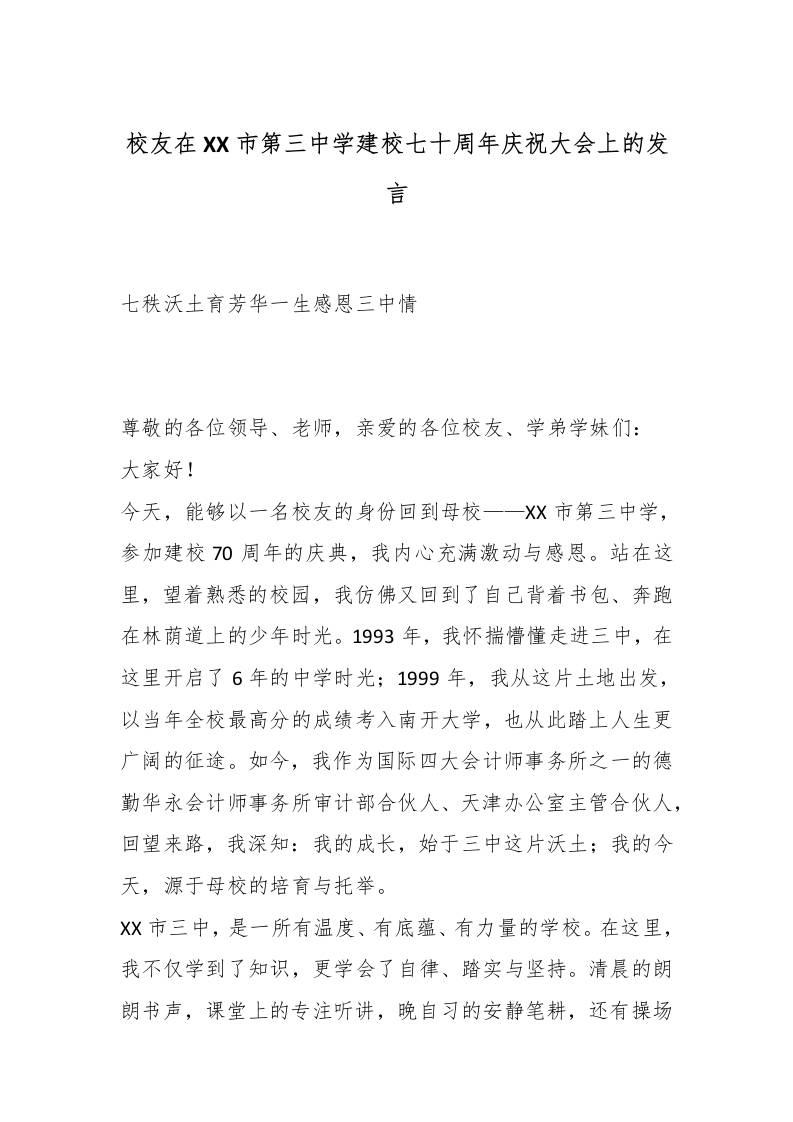 校友在XX市第三中学建校七十周年庆祝大会上的发言

七秩沃土育芳华一生感恩三中情

尊敬的各位领导、老师，亲爱的各位校友、学弟学妹们：
大家好！
今天，能够以一名校友的身份回到母校——XX市第三中学，参加建校70周年的庆典，我内心充满激动与感恩。站在这里，望着熟悉的校园，我仿佛又回到了自己背着书包、奔跑在林荫道上的少年时光。1993年，我怀揣懵懂走进三中，在这里开启了6年的中学时光；1999年，我从这片土地出发，以当年全校最高分的成绩考入南开大学，也从此踏上人生更广阔的征途。如今，我作为国际四大会计师事务所之一的德勤华永会计师事务所审计部合伙人、天津办公室主管合伙人，回望来路，我深知：我的成长，始于三中这片沃土；我的今天，源于母校的培育与托举。
XX市三中，是一所有温度、有底蕴、有力量的学校。在这里，我不仅学到了知识，更学会了自律、踏实与坚持。清晨的朗朗书声，课堂上的专注听讲，晚自习的安静笔耕，还有操场